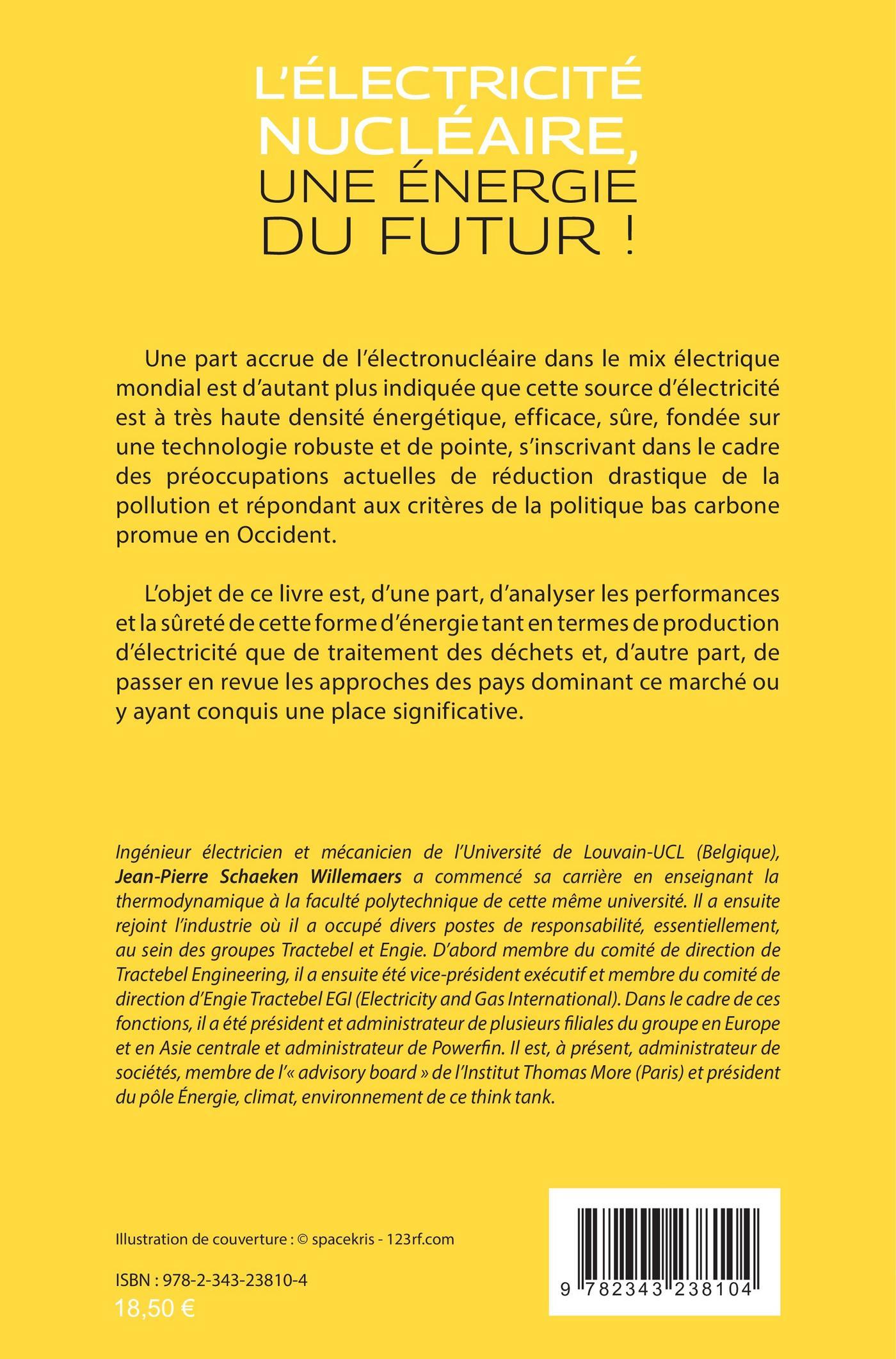 L'ÉLECTRICITÉ NUCLÉAIRE, UNE ÉNERGIE DU FUTUR !

Une part accrue de l'électronucléaire dans le mix électrique mondial est d'autant plus indiquée que cette source d'électricité est à très haute densité énergétique, efficace, sûre, fondée sur une technologie robuste et de pointe, s'inscrivant dans le cadre des préoccupations actuelles de réduction drastique de la pollution et répondant aux critères de la politique bas carbone promue en Occident.

L'objet de ce livre est, d'une part, d'analyser les performances et la sûreté de cette forme d'énergie tant en termes de production d'électricité que de traitement des déchets et, d'autre part, de passer en revue les approches des pays dominant ce marché ou y ayant conquis une place significative.

Ingénieur électricien et mécanicien de l'Université de Louvain-UCL (Belgique), Jean-Pierre Schaeken Willemaers a commencé sa carrière en enseignant la thermodynamique à la faculté polytechnique de cette même université. Il a ensuite rejoint l'industrie où il a occupé divers postes de responsabilité, essentiellement, au sein des groupes Tractebel et Engie. D'abord membre du comité de direction de Tractebel Engineering, il a ensuite été vice-président exécutif et membre du comité de direction d'Engie Tractebel EGI (Electricity and Gas International). Dans le cadre de ces fonctions, il a été président et administrateur de plusieurs filiales du groupe en Europe et en Asie centrale et administrateur de Powerfin. Il est, à présent, administrateur de sociétés, membre de l'« advisory board » de l'Institut Thomas More (Paris) et président du pôle Énergie, climat, environnement de ce think tank.

Illustration de couverture : © spacekris - 123rf.com

ISBN : 978-2-343-23810-4
18,50 €

9 782343 238104